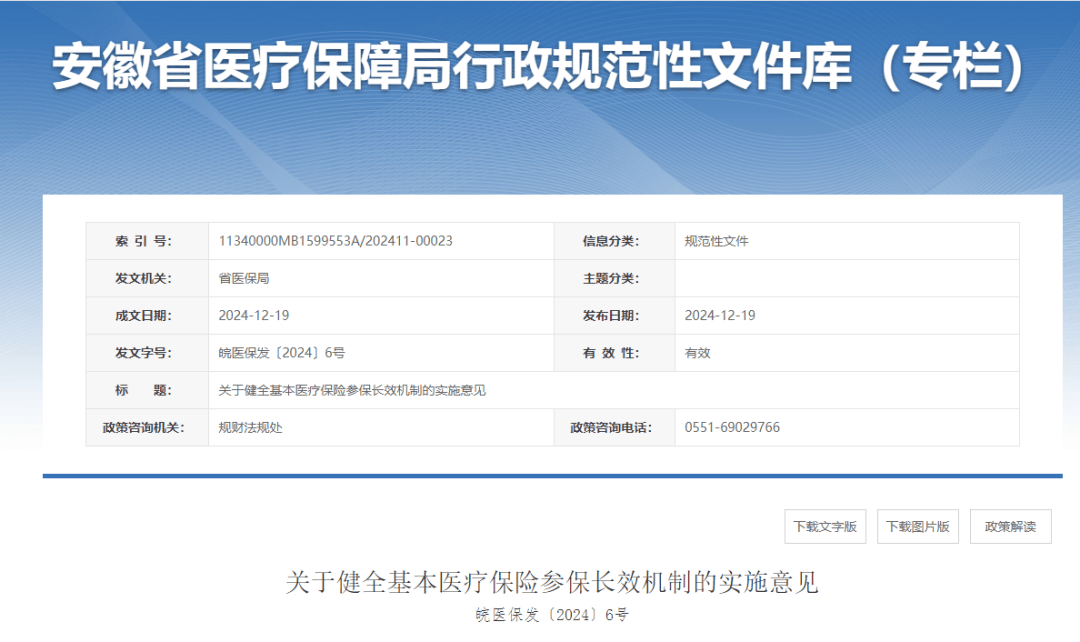 安徽省医疗保障局行政规范性文件库（专栏）

| 索 引 号: | 11340000MB1599553A/202411-00023 | 信息分类: | 规范性文件 |
|---|---|---|---|
| 发文机关: | 省医保局 | 主题分类: | |
| 成文日期: | 2024-12-19 | 发布日期: | 2024-12-19 |
| 发文字号: | 皖医保发〔2024〕6号 | 有 效 性: | 有效 |
| 标　　题: | 关于健全基本医疗保险参保长效机制的实施意见 | | |
| 政策咨询机关: | 规财法规处 | 政策咨询电话: | 0551-69029766 |

下载文字版　下载图片版　政策解读

关于健全基本医疗保险参保长效机制的实施意见

皖医保发〔2024〕6号